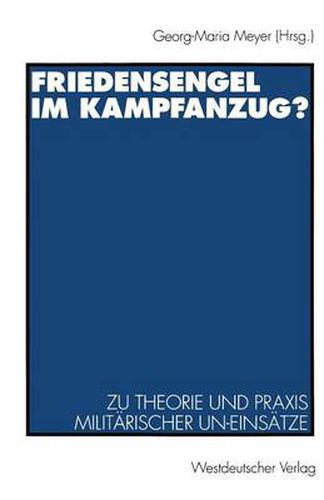 Georg-Maria Meyer (Hrsg.)

FRIEDENSENGEL IM KAMPFANZUG?

ZU THEORIE UND PRAXIS MILITÄRISCHER UN-EINSÄTZE

Westdeutscher Verlag